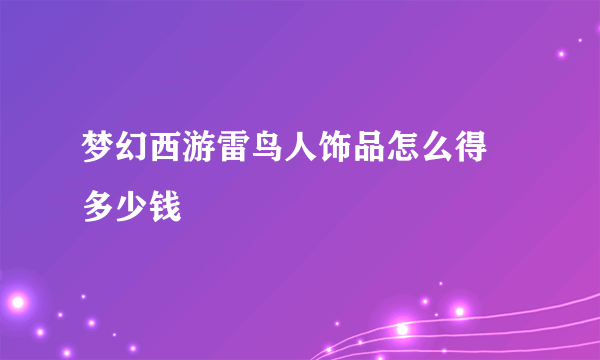 梦幻西游雷鸟人饰品怎么得多少钱